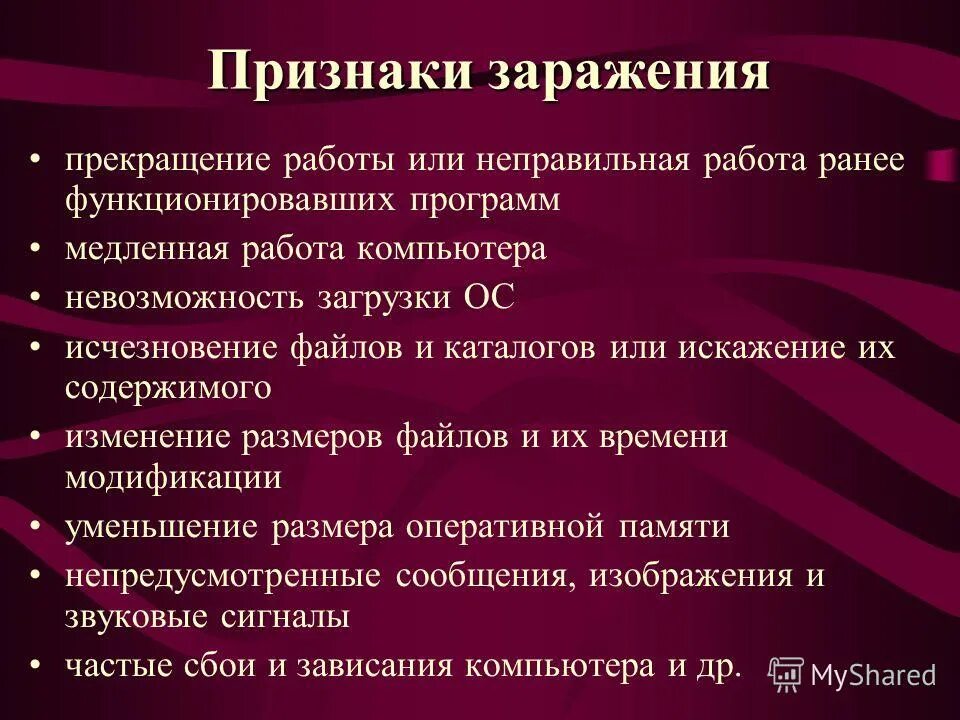 Признаки заражения

• прекращение работы или неправильная работа ранее функционировавших программ
• медленная работа компьютера
• невозможность загрузки ОС
• исчезновение файлов и каталогов или искажение их содержимого
• изменение размеров файлов и их времени модификации
• уменьшение размера оперативной памяти
• непредусмотренные сообщения, изображения и звуковые сигналы
• частые сбои и зависания компьютера и др.

MyShared